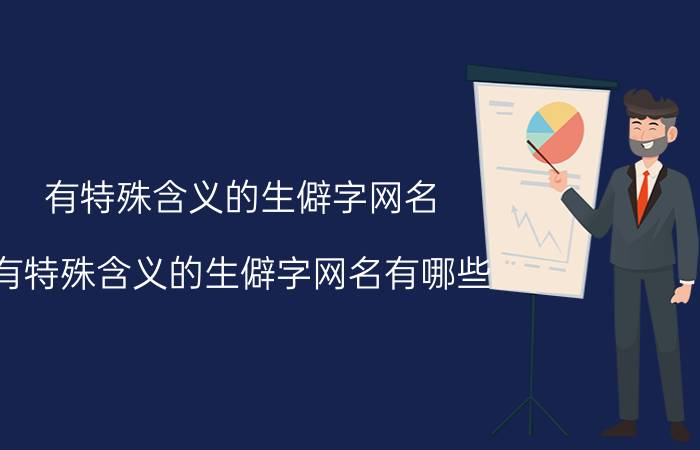 有特殊含义的生僻字网名

有特殊含义的生僻字网名有哪些